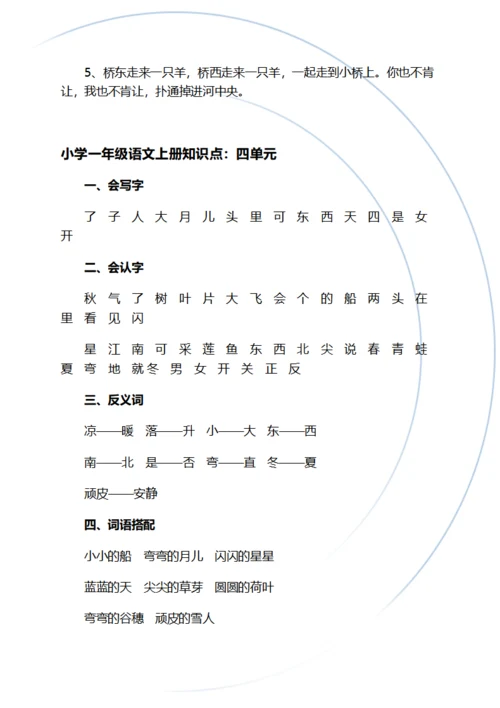 5、桥东走来一只羊，桥西走来一只羊，一起走到小桥上。你也不肯让，我也不肯让，扑通掉进河中央。

小学一年级语文上册知识点：四单元

一、会写字

了 子 人 大 月 儿 头 里 可 东 西 天 四 是 女 开

二、会认字

秋 气 了 树 叶 片 大 飞 会 个 的 船 两 头 在 里 看 见 闪

星 江 南 可 采 莲 鱼 东 西 北 尖 说 春 青 蛙 夏 弯 地 就 冬 男 女 开 关 正 反

三、反义词

凉——暖 落——升 小——大 东——西

南——北 是——否 弯——直 冬——夏

顽皮——安静

四、词语搭配

小小的船 弯弯的月儿 闪闪的星星

蓝蓝的天 尖尖的草芽 圆圆的荷叶

弯弯的谷穗 顽皮的雪人